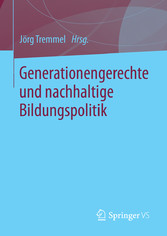 Jörg Tremmel Hrsg.

Generationengerechte und nachhaltige Bildungspolitik

Springer VS